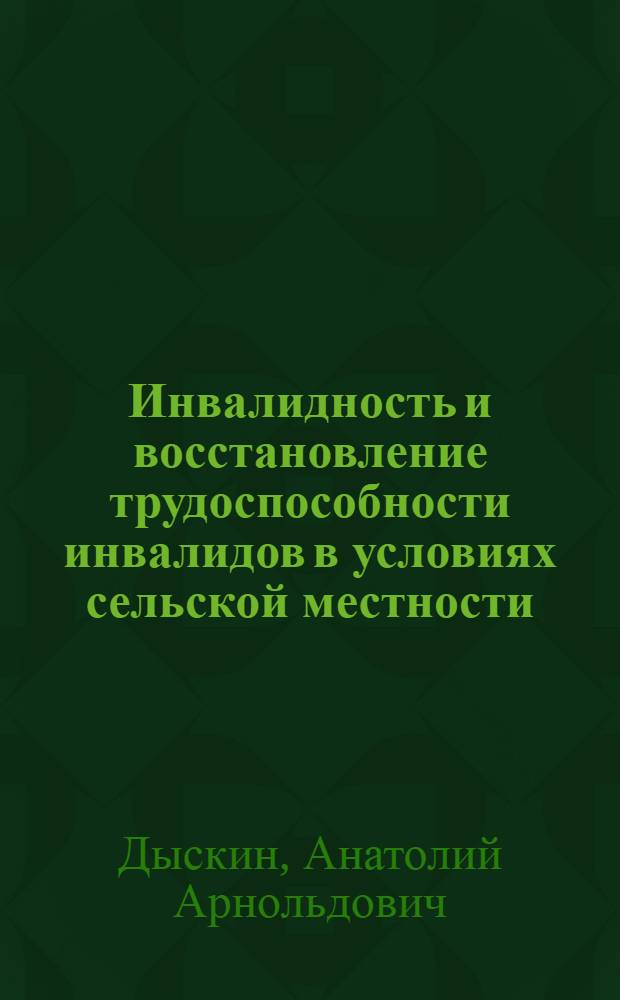 Инвалидность и восстановление трудоспособности инвалидов в условиях сельской местности

Дыскин, Анатолий Арнольдович